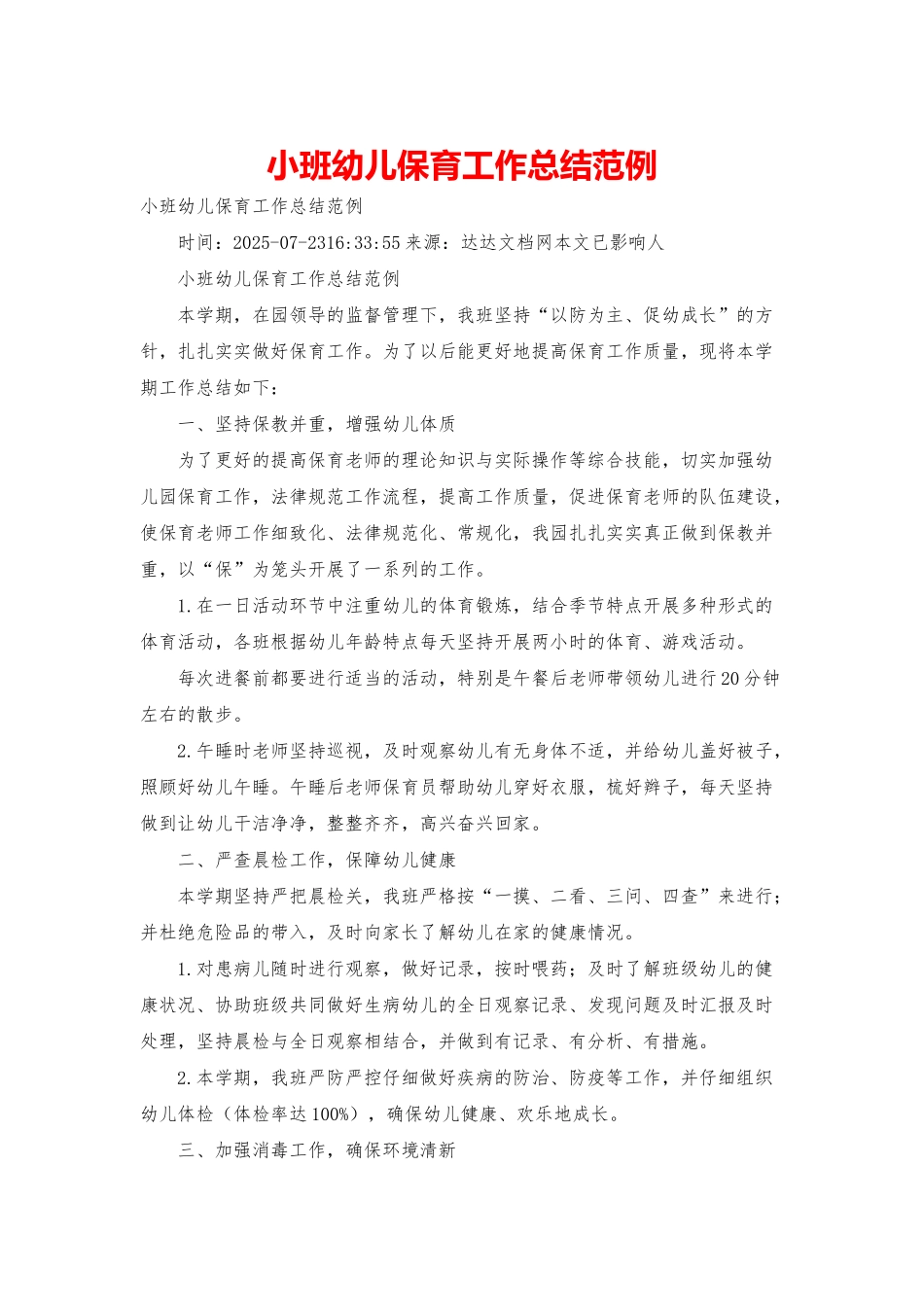 小班幼儿保育工作总结范例

小班幼儿保育工作总结范例

时间：2025-07-2316:33:55 来源：达达文档网本文已影响人

小班幼儿保育工作总结范例

本学期，在园领导的监督管理下，我班坚持“以防为主、促幼成长”的方针，扎扎实实做好保育工作。为了以后能更好地提高保育工作质量，现将本学期工作总结如下：

一、坚持保教并重，增强幼儿体质

为了更好的提高保育老师的理论知识与实际操作等综合技能，切实加强幼儿园保育工作，法律规范工作流程，提高工作质量，促进保育老师的队伍建设，使保育老师工作细致化、法律规范化、常规化，我园扎扎实实真正做到保教并重，以“保”为笼头开展了一系列的工作。

1.在一日活动环节中注重幼儿的体育锻炼，结合季节特点开展多种形式的体育活动，各班根据幼儿年龄特点每天坚持开展两小时的体育、游戏活动。

每次进餐前都要进行适当的活动，特别是午餐后老师带领幼儿进行20分钟左右的散步。

2.午睡时老师坚持巡视，及时观察幼儿有无身体不适，并给幼儿盖好被子，照顾好幼儿午睡。午睡后老师保育员帮助幼儿穿好衣服，梳好辫子，每天坚持做到让幼儿干洁净净，整整齐齐，高兴奋兴回家。

二、严查晨检工作，保障幼儿健康

本学期坚持严把晨检关，我班严格按“一摸、二看、三问、四查”来进行；并杜绝危险品的带入，及时向家长了解幼儿在家的健康情况。

1.对患病儿随时进行观察，做好记录，按时喂药；及时了解班级幼儿的健康状况、协助班级共同做好生病幼儿的全日观察记录、发现问题及时汇报及时处理，坚持晨检与全日观察相结合，并做到有记录、有分析、有措施。

2.本学期，我班严防严控仔细做好疾病的防治、防疫等工作，并仔细组织幼儿体检（体检率达100%），确保幼儿健康、欢乐地成长。

三、加强消毒工作，确保环境清新